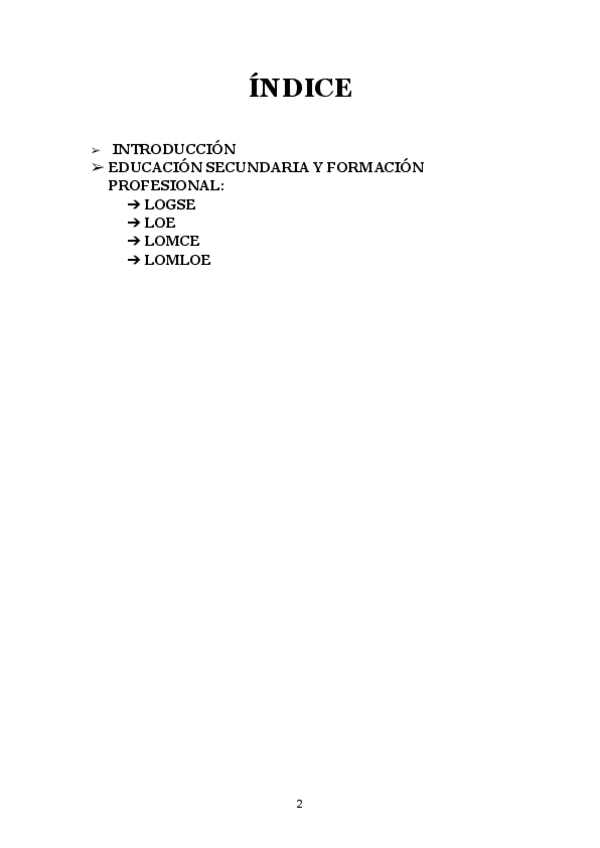 ÍNDICE

➢ INTRODUCCIÓN
➢ EDUCACIÓN SECUNDARIA Y FORMACIÓN PROFESIONAL:
➔ LOGSE
➔ LOE
➔ LOMCE
➔ LOMLOE

2